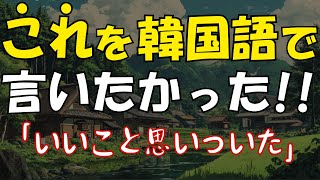 これを韓国語で
言いたかった!!
「いいこと思いついた」